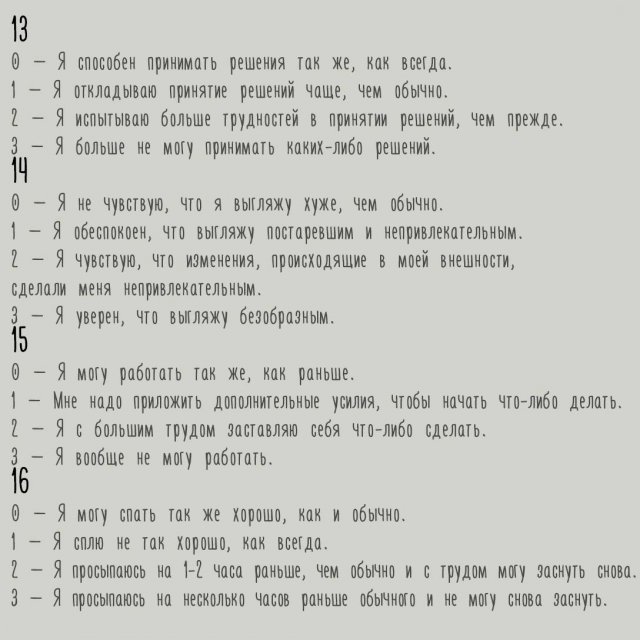 13
0 — Я способен принимать решения так же, как всегда.
1 — Я откладываю принятие решений чаще, чем обычно.
2 — Я испытываю больше трудностей в принятии решений, чем прежде.
3 — Я больше не могу принимать каких-либо решений.
14
0 — Я не чувствую, что я выгляжу хуже, чем обычно.
1 — Я обеспокоен, что выгляжу постаревшим и непривлекательным.
2 — Я чувствую, что изменения, происходящие в моей внешности, сделали меня непривлекательным.
3 — Я уверен, что выгляжу безобразным.
15
0 — Я могу работать так же, как раньше.
1 — Мне надо приложить дополнительные усилия, чтобы начать что-либо делать.
2 — Я с большим трудом заставляю себя что-либо сделать.
3 — Я вообще не могу работать.
16
0 — Я могу спать так же хорошо, как и обычно.
1 — Я сплю не так хорошо, как всегда.
2 — Я просыпаюсь на 1-2 часа раньше, чем обычно и с трудом могу заснуть снова.
3 — Я просыпаюсь на несколько часов раньше обычного и не могу снова заснуть.